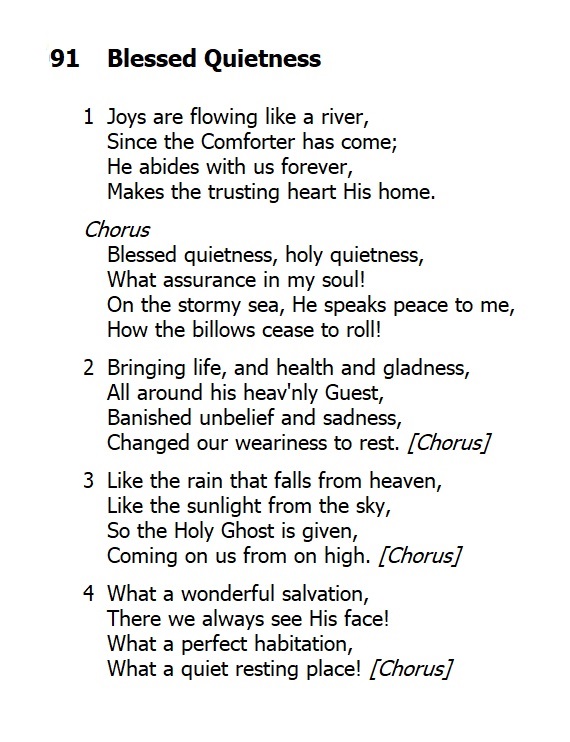 91 Blessed Quietness

1 Joys are flowing like a river,
Since the Comforter has come;
He abides with us forever,
Makes the trusting heart His home.

Chorus
Blessed quietness, holy quietness,
What assurance in my soul!
On the stormy sea, He speaks peace to me,
How the billows cease to roll!

2 Bringing life, and health and gladness,
All around his heav'nly Guest,
Banished unbelief and sadness,
Changed our weariness to rest. [Chorus]

3 Like the rain that falls from heaven,
Like the sunlight from the sky,
So the Holy Ghost is given,
Coming on us from on high. [Chorus]

4 What a wonderful salvation,
There we always see His face!
What a perfect habitation,
What a quiet resting place! [Chorus]